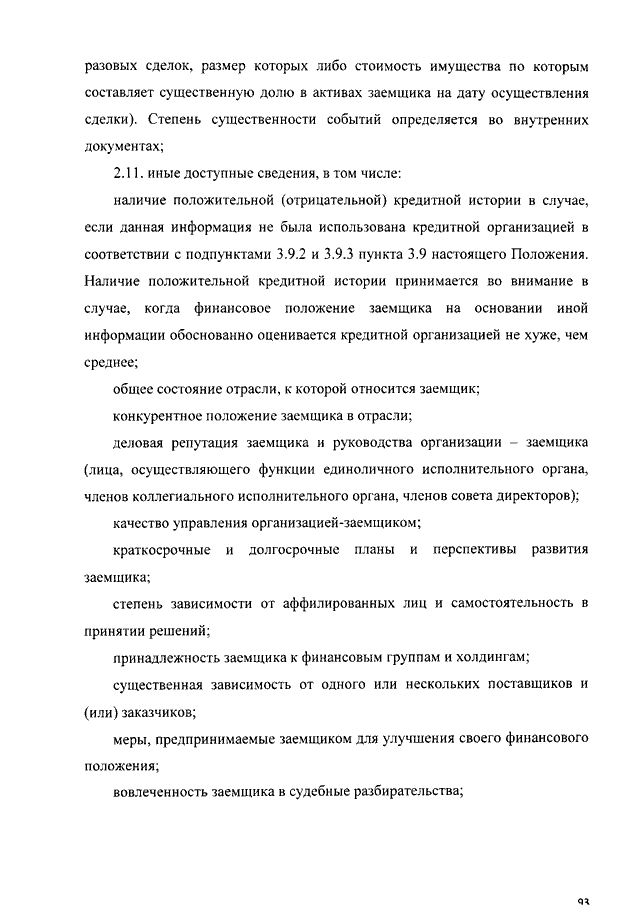 разовых сделок, размер которых либо стоимость имущества по которым составляет существенную долю в активах заемщика на дату осуществления сделки). Степень существенности событий определяется во внутренних документах;

2.11. иные доступные сведения, в том числе:

наличие положительной (отрицательной) кредитной истории в случае, если данная информация не была использована кредитной организацией в соответствии с подпунктами 3.9.2 и 3.9.3 пункта 3.9 настоящего Положения. Наличие положительной кредитной истории принимается во внимание в случае, когда финансовое положение заемщика на основании иной информации обоснованно оценивается кредитной организацией не хуже, чем среднее;

общее состояние отрасли, к которой относится заемщик;

конкурентное положение заемщика в отрасли;

деловая репутация заемщика и руководства организации – заемщика (лица, осуществляющего функции единоличного исполнительного органа, членов коллегиального исполнительного органа, членов совета директоров);

качество управления организацией-заемщиком;

краткосрочные и долгосрочные планы и перспективы развития заемщика;

степень зависимости от аффилированных лиц и самостоятельность в принятии решений;

принадлежность заемщика к финансовым группам и холдингам;

существенная зависимость от одного или нескольких поставщиков и (или) заказчиков;

меры, предпринимаемые заемщиком для улучшения своего финансового положения;

вовлеченность заемщика в судебные разбирательства;

93